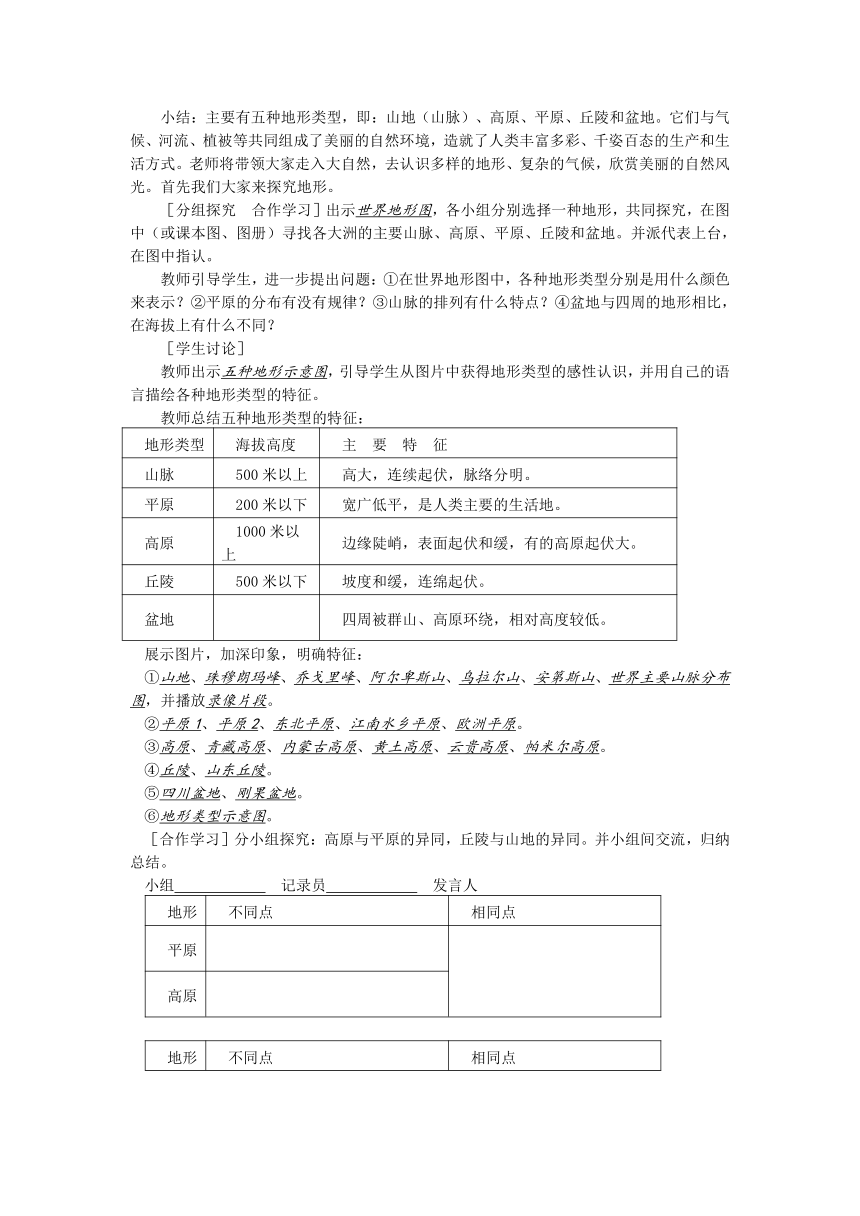 小结：主要有五种地形类型，即：山地（山脉）、高原、平原、丘陵和盆地。它们与气候、河流、植被等共同组成了美丽的自然环境，造就了人类丰富多彩、千姿百态的生产和生活方式。老师将带领大家走入大自然，去认识多样的地形、复杂的气候，欣赏美丽的自然风光。首先我们大家来探究地形。

［分组探究　合作学习］出示世界地形图，各小组分别选择一种地形，共同探究，在图中（或课本图、图册）寻找各大洲的主要山脉、高原、平原、丘陵和盆地。并派代表上台，在图中指认。

教师引导学生，进一步提出问题：①在世界地形图中，各种地形类型分别是用什么颜色来表示？②平原的分布有没有规律？③山脉的排列有什么特点？④盆地与四周的地形相比，在海拔上有什么不同？

［学生讨论］

教师出示五种地形示意图，引导学生从图片中获得地形类型的感性认识，并用自己的语言描绘各种地形类型的特征。

教师总结五种地形类型的特征：

| 地形类型 | 海拔高度 | 主　要　特　征 |
|---|---|---|
| 山脉 | 500 米以上 | 高大，连续起伏，脉络分明。 |
| 平原 | 200 米以下 | 宽广低平，是人类主要的生活地。 |
| 高原 | 1000 米以上 | 边缘陡峭，表面起伏和缓，有的高原起伏大。 |
| 丘陵 | 500 米以下 | 坡度和缓，连绵起伏。 |
| 盆地 | | 四周被群山、高原环绕，相对高度较低。 |

展示图片，加深印象，明确特征：

①山地、珠穆朗玛峰、乔戈里峰、阿尔卑斯山、乌拉尔山、安第斯山、世界主要山脉分布图，并播放录像片段。

②平原 1、平原 2、东北平原、江南水乡平原、欧洲平原。

③高原、青藏高原、内蒙古高原、黄土高原、云贵高原、帕米尔高原。

④丘陵、山东丘陵。

⑤四川盆地、刚果盆地。

⑥地形类型示意图。

［合作学习］分小组探究：高原与平原的异同，丘陵与山地的异同。并小组间交流，归纳总结。

小组____________　记录员____________　发言人

| 地形 | 不同点 | 相同点 |
|---|---|---|
| 平原 | | |
| 高原 | | |

| 地形 | 不同点 | 相同点 |
|---|---|---|